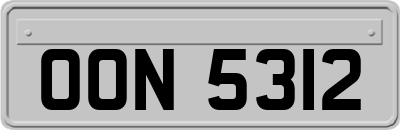 OON 5312